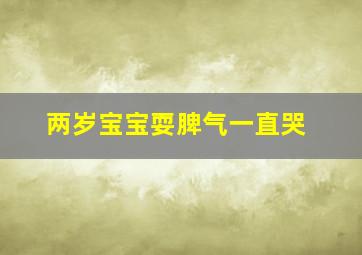 两岁宝宝耍脾气一直哭